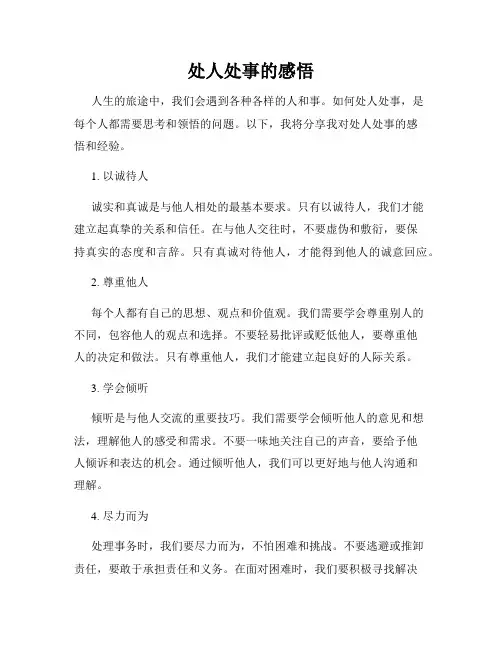 处人处事的感悟

人生的旅途中，我们会遇到各种各样的人和事。如何处人处事，是每个人都需要思考和领悟的问题。以下，我将分享我对处人处事的感悟和经验。

1. 以诚待人

诚实和真诚是与他人相处的最基本要求。只有以诚待人，我们才能建立起真挚的关系和信任。在与他人交往时，不要虚伪和敷衍，要保持真实的态度和言辞。只有真诚对待他人，才能得到他人的诚意回应。

2. 尊重他人

每个人都有自己的思想、观点和价值观。我们需要学会尊重别人的不同，包容他人的观点和选择。不要轻易批评或贬低他人，要尊重他人的决定和做法。只有尊重他人，我们才能建立起良好的人际关系。

3. 学会倾听

倾听是与他人交流的重要技巧。我们需要学会倾听他人的意见和想法，理解他人的感受和需求。不要一味地关注自己的声音，要给予他人倾诉和表达的机会。通过倾听他人，我们可以更好地与他人沟通和理解。

4. 尽力而为

处理事务时，我们要尽力而为，不怕困难和挑战。不要逃避或推卸责任，要敢于承担责任和义务。在面对困难时，我们要积极寻找解决